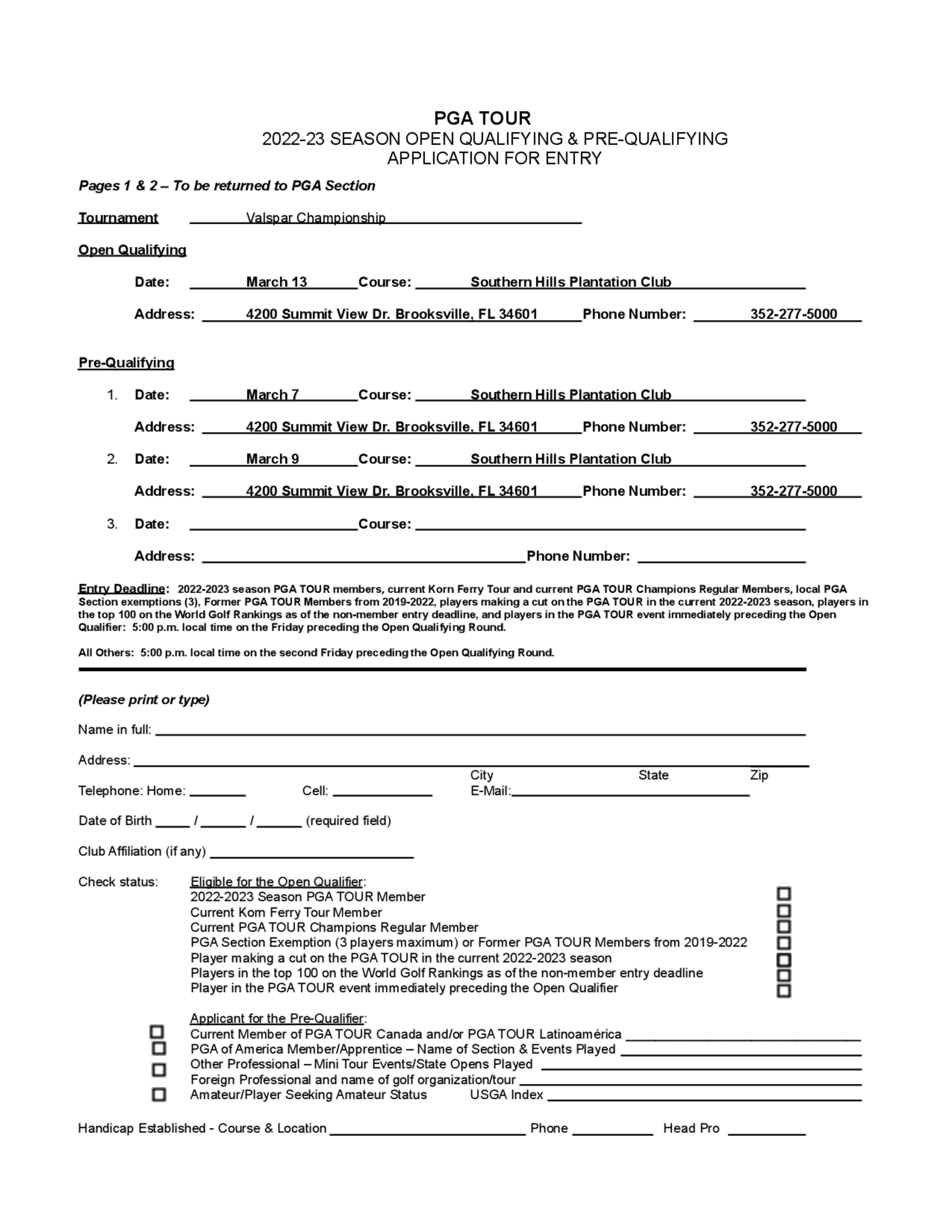 PGA TOUR
2022-23 SEASON OPEN QUALIFYING & PRE-QUALIFYING
APPLICATION FOR ENTRY

Pages 1 & 2 – To be returned to PGA Section

Tournament Valspar Championship

Open Qualifying

Date: March 13 Course: Southern Hills Plantation Club

Address: 4200 Summit View Dr. Brooksville, FL 34601 Phone Number: 352-277-5000

Pre-Qualifying

1. Date: March 7 Course: Southern Hills Plantation Club

Address: 4200 Summit View Dr. Brooksville, FL 34601 Phone Number: 352-277-5000

2. Date: March 9 Course: Southern Hills Plantation Club

Address: 4200 Summit View Dr. Brooksville, FL 34601 Phone Number: 352-277-5000

3. Date: Course:

Address: Phone Number:

Entry Deadline: 2022-2023 season PGA TOUR members, current Korn Ferry Tour and current PGA TOUR Champions Regular Members, local PGA Section exemptions (3), Former PGA TOUR Members from 2019-2022, players making a cut on the PGA TOUR in the current 2022-2023 season, players in the top 100 on the World Golf Rankings as of the non-member entry deadline, and players in the PGA TOUR event immediately preceding the Open Qualifier: 5:00 p.m. local time on the Friday preceding the Open Qualifying Round.

All Others: 5:00 p.m. local time on the second Friday preceding the Open Qualifying Round.

(Please print or type)

Name in full:

Address:
City State Zip

Telephone: Home: Cell: E-Mail:

Date of Birth / / (required field)

Club Affiliation (if any)

Check status: Eligible for the Open Qualifier:
2022-2023 Season PGA TOUR Member
Current Korn Ferry Tour Member
Current PGA TOUR Champions Regular Member
PGA Section Exemption (3 players maximum) or Former PGA TOUR Members from 2019-2022
Player making a cut on the PGA TOUR in the current 2022-2023 season
Players in the top 100 on the World Golf Rankings as of the non-member entry deadline
Player in the PGA TOUR event immediately preceding the Open Qualifier

Applicant for the Pre-Qualifier:
Current Member of PGA TOUR Canada and/or PGA TOUR Latinoamérica
PGA of America Member/Apprentice – Name of Section & Events Played
Other Professional – Mini Tour Events/State Opens Played
Foreign Professional and name of golf organization/tour
Amateur/Player Seeking Amateur Status USGA Index

Handicap Established - Course & Location Phone Head Pro